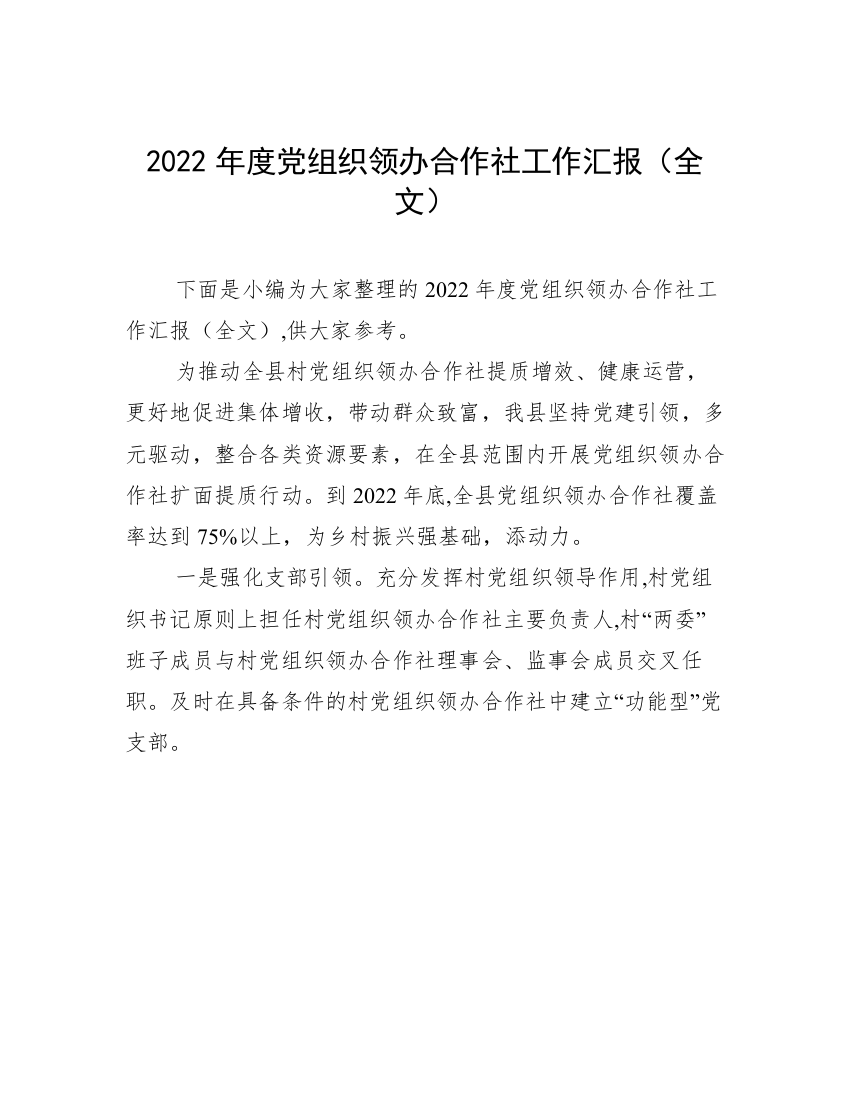 2022 年度党组织领办合作社工作汇报（全文）

下面是小编为大家整理的 2022 年度党组织领办合作社工作汇报（全文）,供大家参考。

为推动全县村党组织领办合作社提质增效、健康运营，更好地促进集体增收，带动群众致富，我县坚持党建引领，多元驱动，整合各类资源要素，在全县范围内开展党组织领办合作社扩面提质行动。到 2022 年底,全县党组织领办合作社覆盖率达到 75%以上，为乡村振兴强基础，添动力。

一是强化支部引领。充分发挥村党组织领导作用,村党组织书记原则上担任村党组织领办合作社主要负责人,村“两委”班子成员与村党组织领办合作社理事会、监事会成员交叉任职。及时在具备条件的村党组织领办合作社中建立“功能型”党支部。